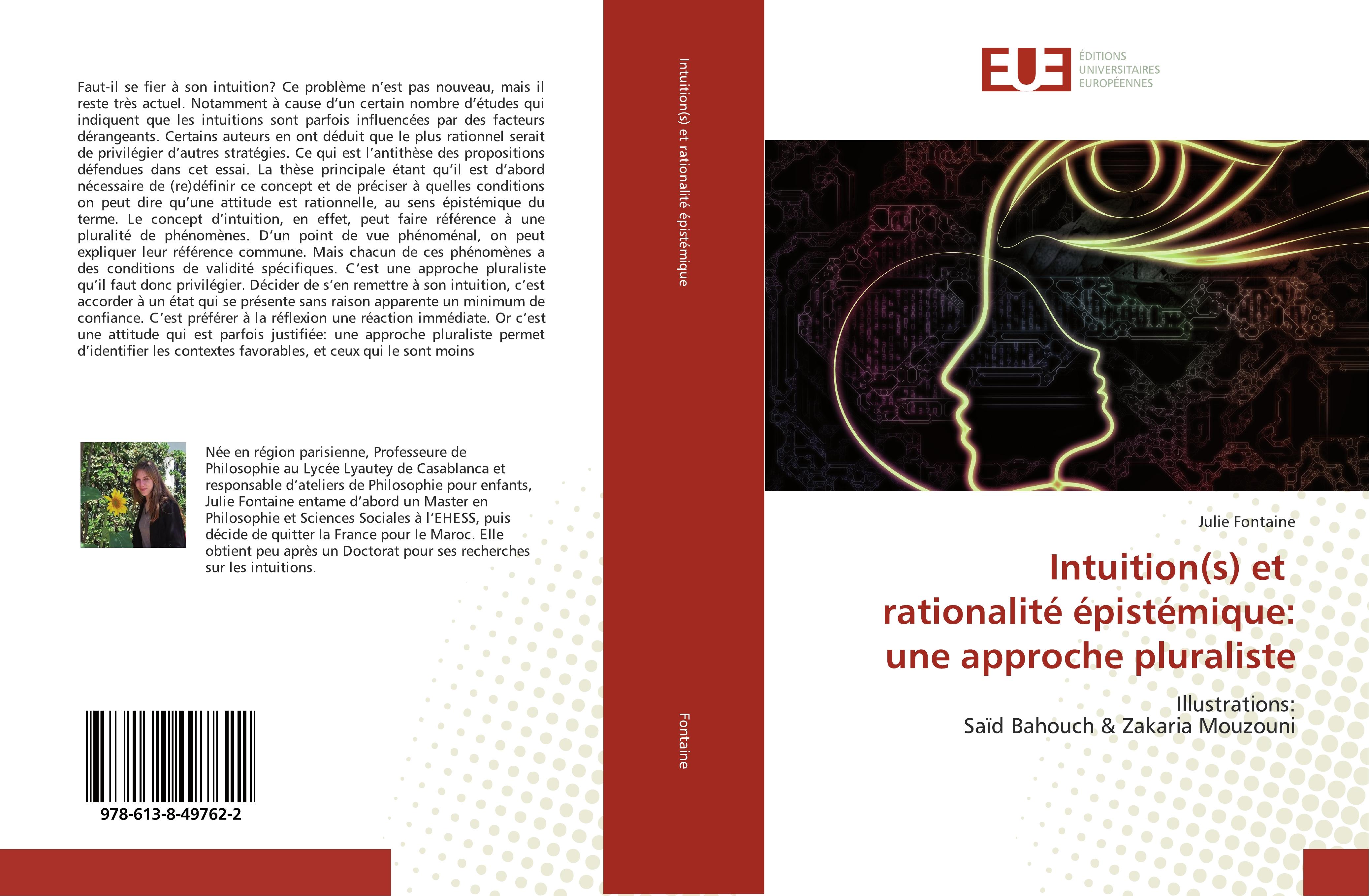 Faut-il se fier à son intuition? Ce problème n'est pas nouveau, mais il reste très actuel. Notamment à cause d'un certain nombre d'études qui indiquent que les intuitions sont parfois influencées par des facteurs dérangeants. Certains auteurs en ont déduit que le plus rationnel serait de privilégier d'autres stratégies. Ce qui est l'antithèse des propositions défendues dans cet essai. La thèse principale étant qu'il est d'abord nécessaire de (re)définir ce concept et de préciser à quelles conditions on peut dire qu'une attitude est rationnelle, au sens épistémique du terme. Le concept d'intuition, en effet, peut faire référence à une pluralité de phénomènes. D'un point de vue phénoménal, on peut expliquer leur référence commune. Mais chacun de ces phénomènes a des conditions de validité spécifiques. C'est une approche pluraliste qu'il faut donc privilégier. Décider de s'en remettre à son intuition, c'est accorder à un état qui se présente sans raison apparente un minimum de confiance. C'est préférer à la réflexion une réaction immédiate. Or c'est une attitude qui est parfois justifiée: une approche pluraliste permet d'identifier les contextes favorables, et ceux qui le sont moins

Née en région parisienne, Professeure de Philosophie au Lycée Lyautey de Casablanca et responsable d'ateliers de Philosophie pour enfants, Julie Fontaine entame d'abord un Master en Philosophie et Sciences Sociales à l'EHESS, puis décide de quitter la France pour le Maroc. Elle obtient peu après un Doctorat pour ses recherches sur les intuitions.

978-613-8-49762-2

Intuition(s) et rationalité épistémique

Fontaine

EUE
ÉDITIONS UNIVERSITAIRES EUROPÉENNES

Julie Fontaine

Intuition(s) et rationalité épistémique: une approche pluraliste

Illustrations:
Saïd Bahouch & Zakaria Mouzouni